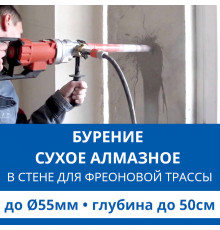 БУРЕНИЕ
СУХОЕ АЛМАЗНОЕ
В СТЕНЕ ДЛЯ ФРЕОНОВОЙ ТРАССЫ

до Ø55мм • глубина до 50см